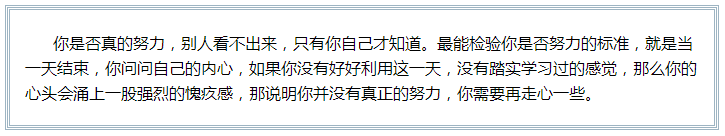 你是否真的努力，别人看不出来，只有你自己才知道。最能检验你是否努力的标准，就是当一天结束，你问问自己的内心，如果你没有好好利用这一天，没有踏实学习过的感觉，那么你的心头会涌上一股强烈的愧疚感，那说明你并没有真正的努力，你需要再走心一些。